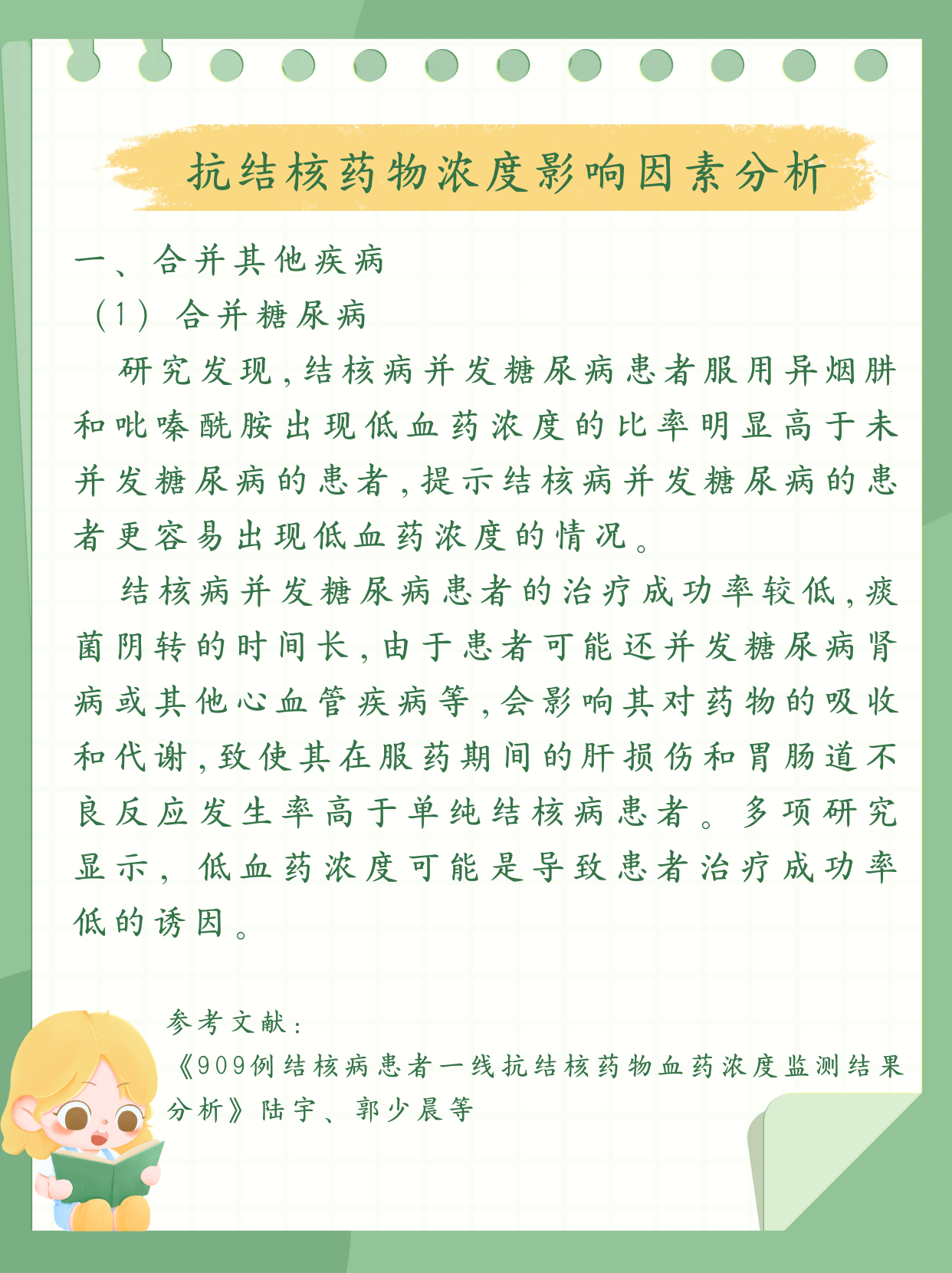 抗结核药物浓度影响因素分析

一、合并其他疾病

（1）合并糖尿病

研究发现，结核病并发糖尿病患者服用异烟肼和吡嗪酰胺出现低血药浓度的比率明显高于未并发糖尿病的患者，提示结核病并发糖尿病的患者更容易出现低血药浓度的情况。

结核病并发糖尿病患者的治疗成功率较低，痰菌阴转的时间长，由于患者可能还并发糖尿病肾病或其他心血管疾病等，会影响其对药物的吸收和代谢，致使其在服药期间的肝损伤和胃肠道不良反应发生率高于单纯结核病患者。多项研究显示，低血药浓度可能是导致患者治疗成功率低的诱因。

参考文献：
《909例结核病患者一线抗结核药物血药浓度监测结果分析》陆宇、郭少晨等